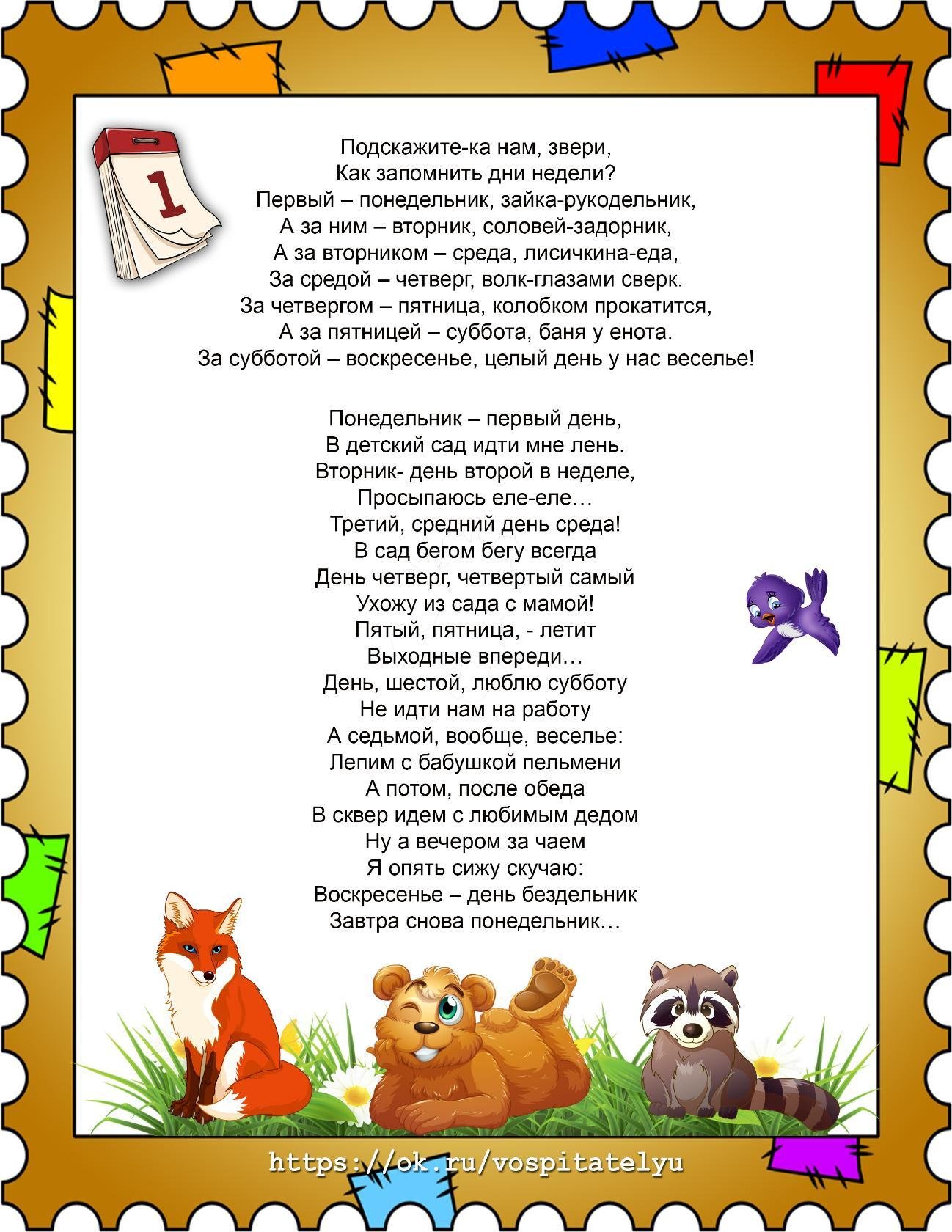 1

Подскажите-ка нам, звери,
Как запомнить дни недели?
Первый – понедельник, зайка-рукодельник,
А за ним – вторник, соловей-задорник,
А за вторником – среда, лисичкина-еда,
За средой – четверг, волк-глазами сверк.
За четвергом – пятница, колобком прокатится,
А за пятницей – суббота, баня у енота.
За субботой – воскресенье, целый день у нас веселье!

Понедельник – первый день,
В детский сад идти мне лень.
Вторник- день второй в неделе,
Просыпаюсь еле-еле…
Третий, средний день среда!
В сад бегом бегу всегда
День четверг, четвертый самый
Ухожу из сада с мамой!
Пятый, пятница, - летит
Выходные впереди…
День, шестой, люблю субботу
Не идти нам на работу
А седьмой, вообще, веселье:
Лепим с бабушкой пельмени
А потом, после обеда
В сквер идем с любимым дедом
Ну а вечером за чаем
Я опять сижу скучаю:
Воскресенье – день бездельник
Завтра снова понедельник…

https://ok.ru/vospitatelyu